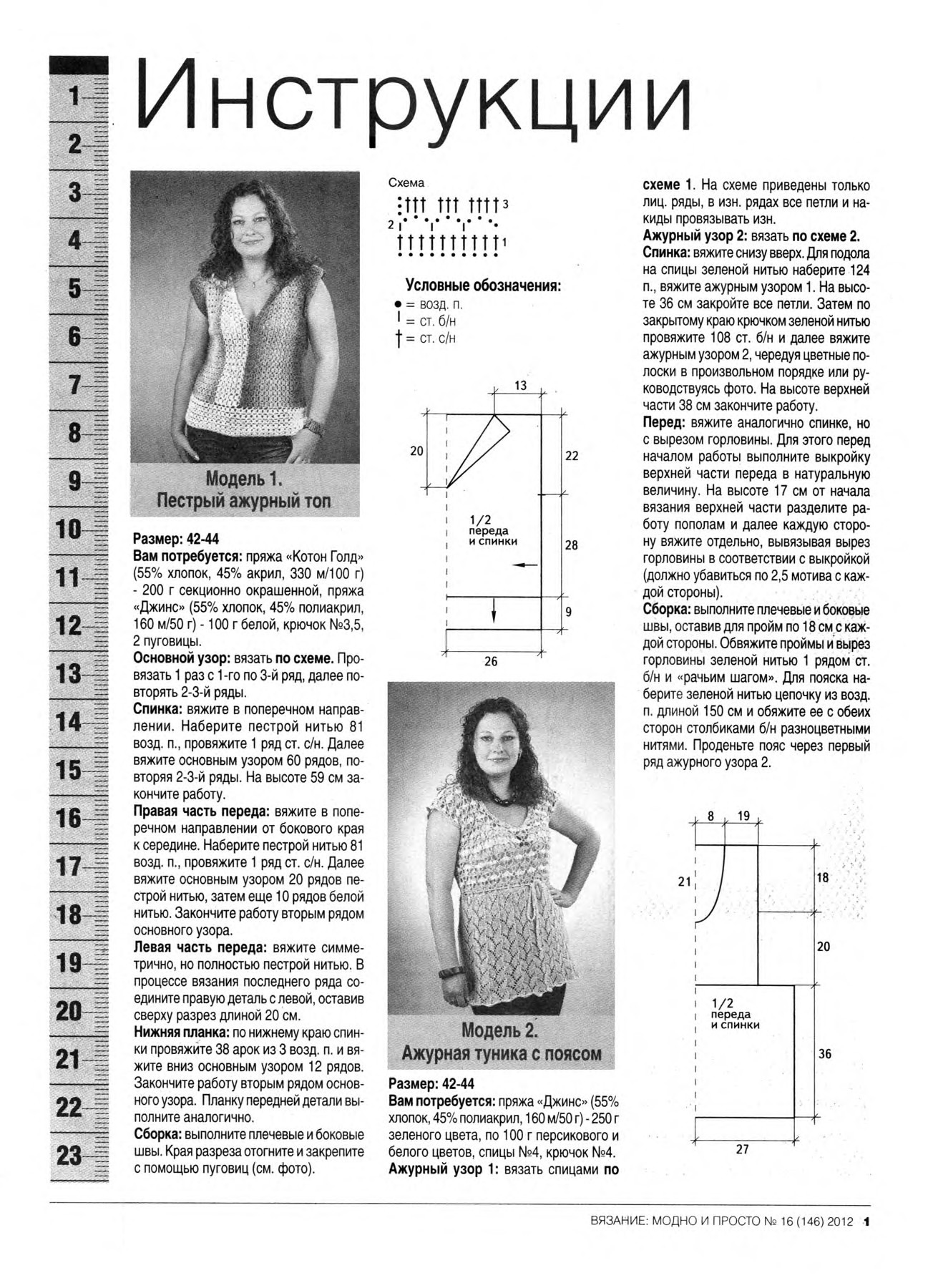 1
2
3
4
5
6
7
8
9
10
11
12
13
14
15
16
17
18
19
20
21
22
23

Инструкции

Модель 1.
Пестрый ажурный топ

Размер: 42-44
Вам потребуется: пряжа «Котон Голд» (55% хлопок, 45% акрил, 330 м/100 г) - 200 г секционно окрашенной, пряжа «Джинс» (55% хлопок, 45% полиакрил, 160 м/50 г) - 100 г белой, крючок №3,5, 2 пуговицы.
Основной узор: вязать по схеме. Провязать 1 раз с 1-го по 3-й ряд, далее повторять 2-3-й ряды.
Спинка: вяжите в поперечном направлении. Наберите пестрой нитью 81 возд. п., провяжите 1 ряд ст. с/н. Далее вяжите основным узором 60 рядов, повторяя 2-3-й ряды. На высоте 59 см закончите работу.
Правая часть переда: вяжите в поперечном направлении от бокового края к середине. Наберите пестрой нитью 81 возд. п., провяжите 1 ряд ст. с/н. Далее вяжите основным узором 20 рядов пестрой нитью, затем еще 10 рядов белой нитью. Закончите работу вторым рядом основного узора.
Левая часть переда: вяжите симметрично, но полностью пестрой нитью. В процессе вязания последнего ряда соедините правую деталь с левой, оставив сверху разрез длиной 20 см.
Нижняя планка: по нижнему краю спинки провяжите 38 арок из 3 возд. п. и вяжите вниз основным узором 12 рядов. Закончите работу вторым рядом основного узора. Планку передней детали выполните аналогично.
Сборка: выполните плечевые и боковые швы. Края разреза отогните и закрепите с помощью пуговиц (см. фото).

Схема
3
2
1

Условные обозначения:
● = возд. п.
| = ст. б/н
† = ст. с/н

13
20
22
1/2 переда и спинки
28
9
26

Модель 2.
Ажурная туника с поясом

Размер: 42-44
Вам потребуется: пряжа «Джинс» (55% хлопок, 45% полиакрил, 160 м/50 г) - 250 г зеленого цвета, по 100 г персикового и белого цветов, спицы №4, крючок №4.
Ажурный узор 1: вязать спицами по схеме 1. На схеме приведены только лиц. ряды, в изн. рядах все петли и накиды провязывать изн.
Ажурный узор 2: вязать по схеме 2.
Спинка: вяжите снизу вверх. Для подола на спицы зеленой нитью наберите 124 п., вяжите ажурным узором 1. На высоте 36 см закройте все петли. Затем по закрытому краю крючком зеленой нитью провяжите 108 ст. б/н и далее вяжите ажурным узором 2, чередуя цветные полоски в произвольном порядке или руководствуясь фото. На высоте верхней части 38 см закончите работу.
Перед: вяжите аналогично спинке, но с вырезом горловины. Для этого перед началом работы выполните выкройку верхней части переда в натуральную величину. На высоте 17 см от начала вязания верхней части разделите работу пополам и далее каждую сторону вяжите отдельно, вывязывая вырез горловины в соответствии с выкройкой (должно убавиться по 2,5 мотива с каждой стороны).
Сборка: выполните плечевые и боковые швы, оставив для пройм по 18 см с каждой стороны. Обвяжите проймы и вырез горловины зеленой нитью 1 рядом ст. б/н и «рачьим шагом». Для пояска наберите зеленой нитью цепочку из возд. п. длиной 150 см и обвяжите ее с обеих сторон столбиками б/н разноцветными нитями. Проденьте пояс через первый ряд ажурного узора 2.

8
19
21
18
20
1/2 переда и спинки
36
27

ВЯЗАНИЕ: МОДНО И ПРОСТО № 16 (146) 2012 1